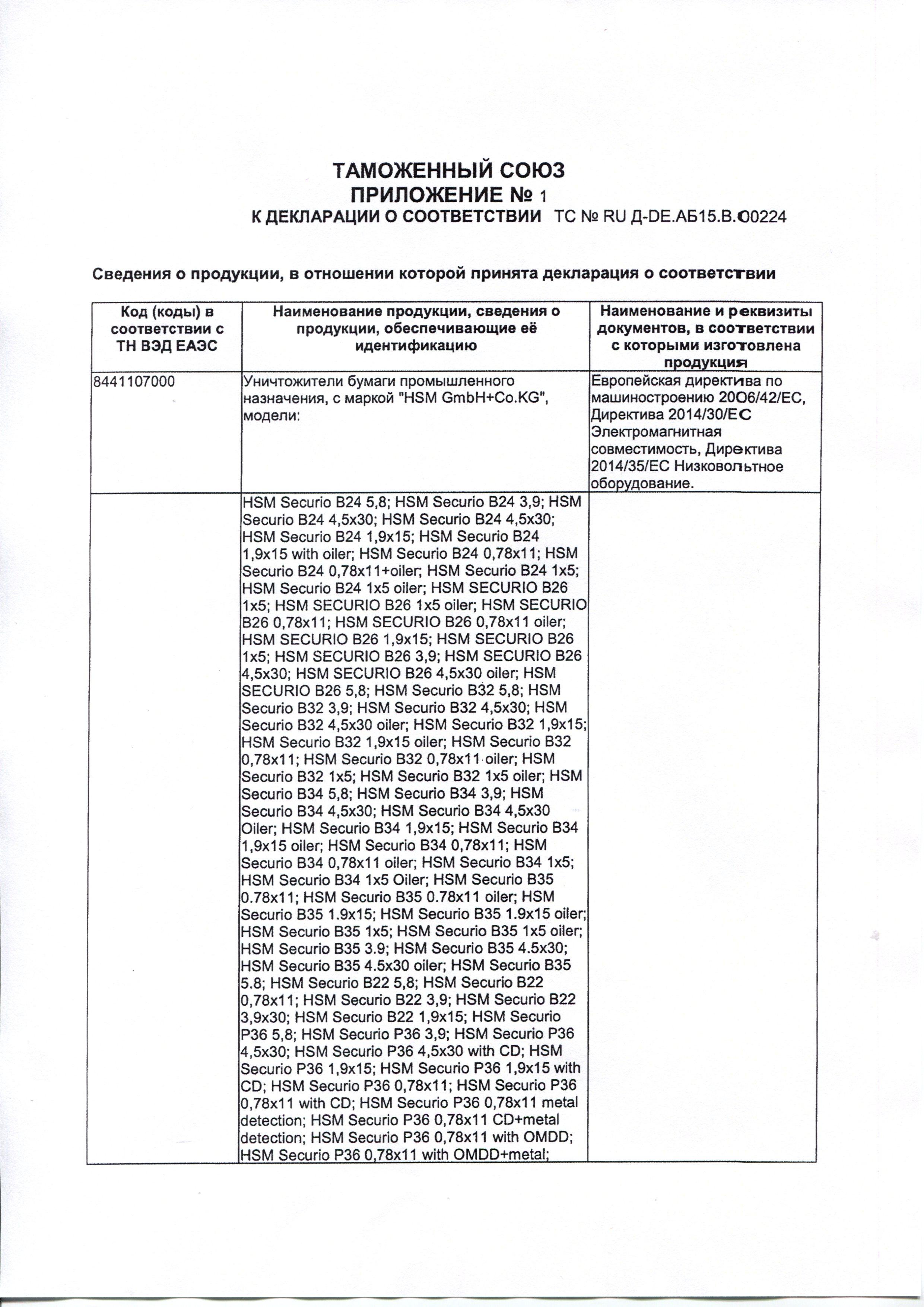 ТАМОЖЕННЫЙ СОЮЗ
ПРИЛОЖЕНИЕ № 1
К ДЕКЛАРАЦИИ О СООТВЕТСТВИИ ТС № RU Д-DE.АБ15.В.00224

Сведения о продукции, в отношении которой принята декларация о соответствии

| Код (коды) в соответствии с ТН ВЭД ЕАЭС | Наименование продукции, сведения о продукции, обеспечивающие её идентификацию | Наименование и реквизиты документов, в соответствии с которыми изготовлена продукция |
|---|---|---|
| 8441107000 | Уничтожители бумаги промышленного назначения, с маркой "HSM GmbH+Co.KG", модели: | Европейская директива по машиностроению 2006/42/EC, Директива 2014/30/EC Электромагнитная совместимость, Директива 2014/35/EC Низковольтное оборудование. |
| | HSM Securio B24 5,8; HSM Securio B24 3,9; HSM Securio B24 4,5x30; HSM Securio B24 4,5x30; HSM Securio B24 1,9x15; HSM Securio B24 1,9x15 with oiler; HSM Securio B24 0,78x11; HSM Securio B24 0,78x11+oiler; HSM Securio B24 1x5; HSM Securio B24 1x5 oiler; HSM SECURIO B26 1x5; HSM SECURIO B26 1x5 oiler; HSM SECURIO B26 0,78x11; HSM SECURIO B26 0,78x11 oiler; HSM SECURIO B26 1,9x15; HSM SECURIO B26 1x5; HSM SECURIO B26 3,9; HSM SECURIO B26 4,5x30; HSM SECURIO B26 4,5x30 oiler; HSM SECURIO B26 5,8; HSM Securio B32 5,8; HSM Securio B32 3,9; HSM Securio B32 4,5x30; HSM Securio B32 4,5x30 oiler; HSM Securio B32 1,9x15; HSM Securio B32 1,9x15 oiler; HSM Securio B32 0,78x11; HSM Securio B32 0,78x11 oiler; HSM Securio B32 1x5; HSM Securio B32 1x5 oiler; HSM Securio B34 5,8; HSM Securio B34 3,9; HSM Securio B34 4,5x30; HSM Securio B34 4,5x30 Oiler; HSM Securio B34 1,9x15; HSM Securio B34 1,9x15 oiler; HSM Securio B34 0,78x11; HSM Securio B34 0,78x11 oiler; HSM Securio B34 1x5; HSM Securio B34 1x5 Oiler; HSM Securio B35 0.78x11; HSM Securio B35 0.78x11 oiler; HSM Securio B35 1.9x15; HSM Securio B35 1.9x15 oiler; HSM Securio B35 1x5; HSM Securio B35 1x5 oiler; HSM Securio B35 3.9; HSM Securio B35 4.5x30; HSM Securio B35 4.5x30 oiler; HSM Securio B35 5.8; HSM Securio B22 5,8; HSM Securio B22 0,78x11; HSM Securio B22 3,9; HSM Securio B22 3,9x30; HSM Securio B22 1,9x15; HSM Securio P36 5,8; HSM Securio P36 3,9; HSM Securio P36 4,5x30; HSM Securio P36 4,5x30 with CD; HSM Securio P36 1,9x15; HSM Securio P36 1,9x15 with CD; HSM Securio P36 0,78x11; HSM Securio P36 0,78x11 with CD; HSM Securio P36 0,78x11 metal detection; HSM Securio P36 0,78x11 CD+metal detection; HSM Securio P36 0,78x11 with OMDD; HSM Securio P36 0,78x11 with OMDD+metal; | |